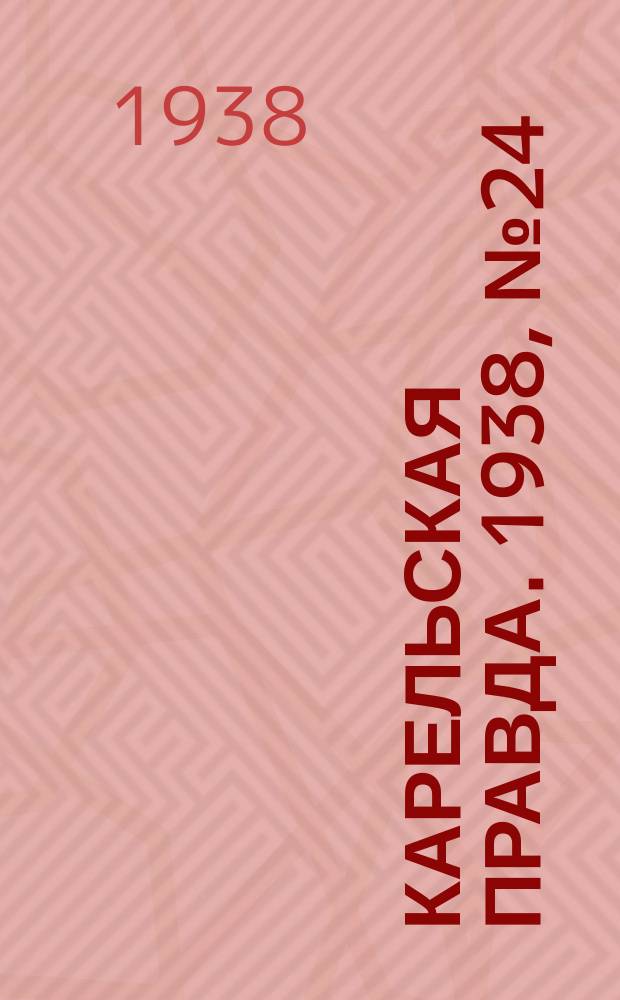 1938

КАРЕЛЬСКАЯ ПРАВДА. 1938, №24